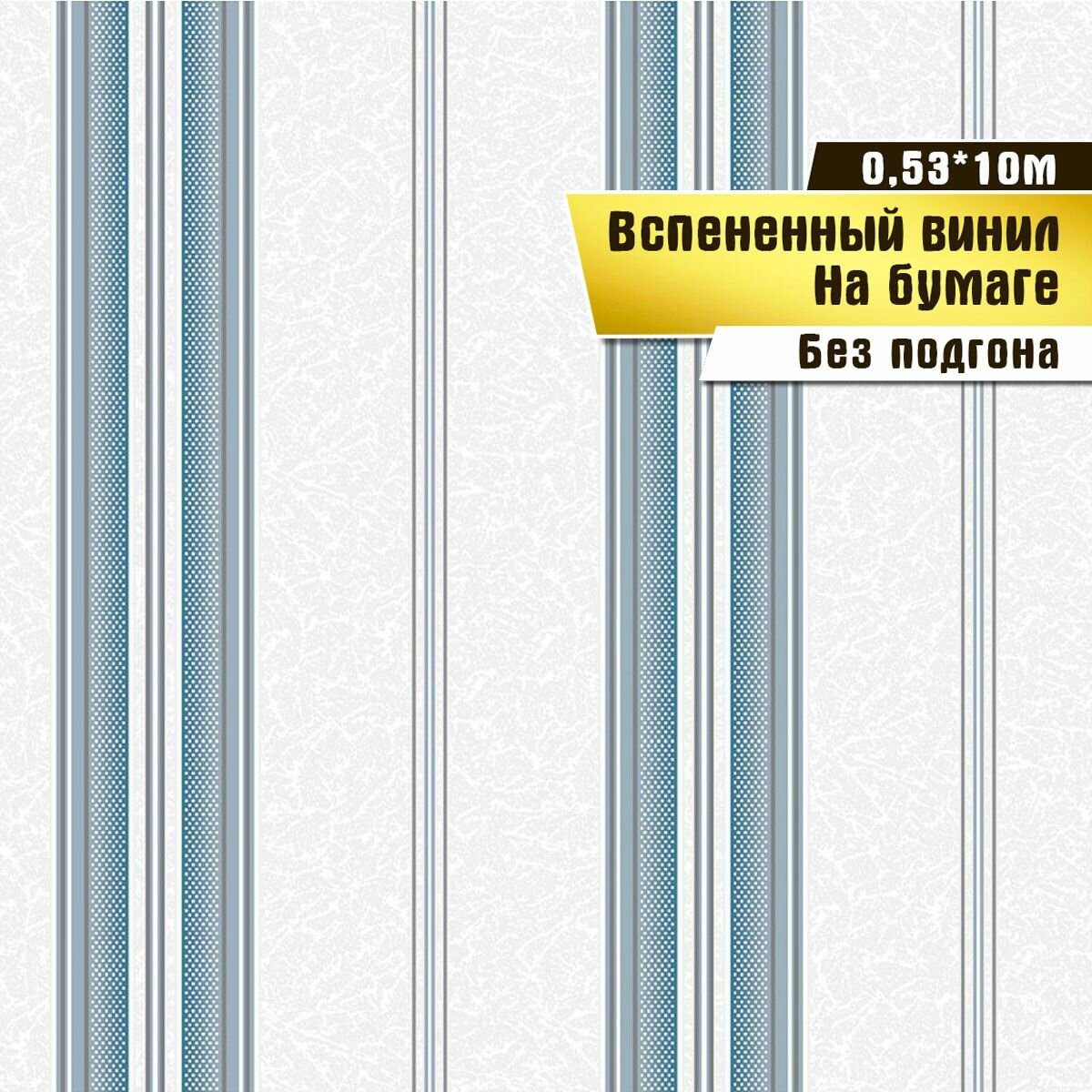 0,53*10м

Вспененный винил
На бумаге

Без подгона